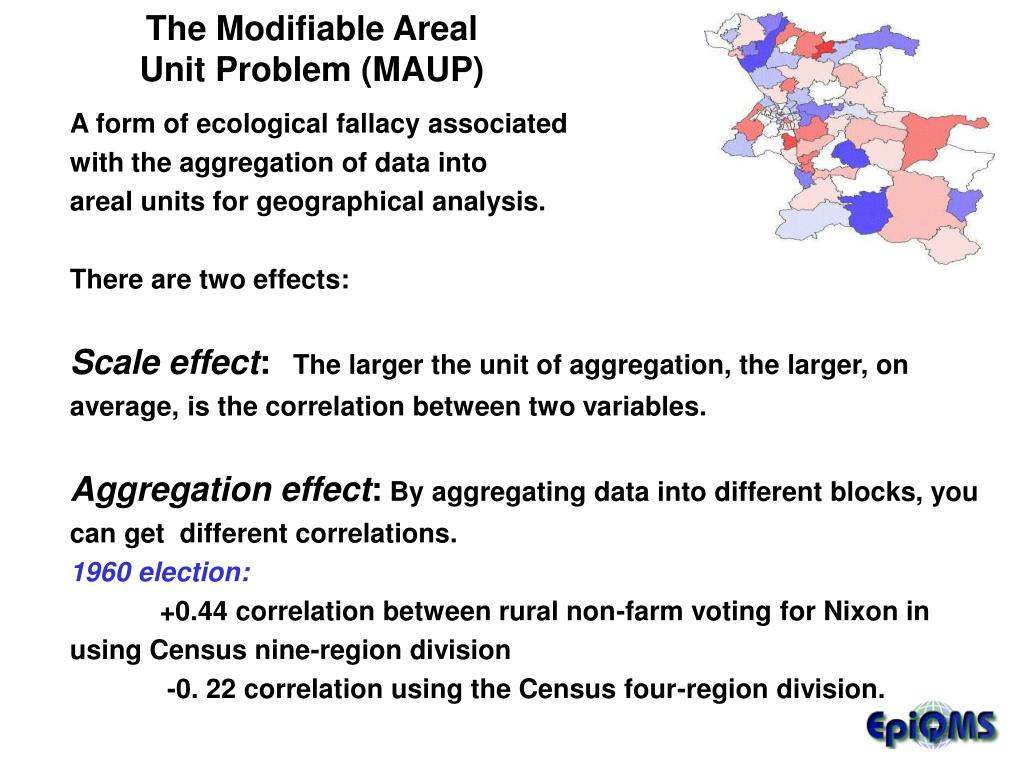 The Modifiable Areal Unit Problem (MAUP)

A form of ecological fallacy associated with the aggregation of data into areal units for geographical analysis.

There are two effects:

Scale effect: The larger the unit of aggregation, the larger, on average, is the correlation between two variables.

Aggregation effect: By aggregating data into different blocks, you can get different correlations.
1960 election:
+0.44 correlation between rural non-farm voting for Nixon in using Census nine-region division
-0. 22 correlation using the Census four-region division.

EpiQMS